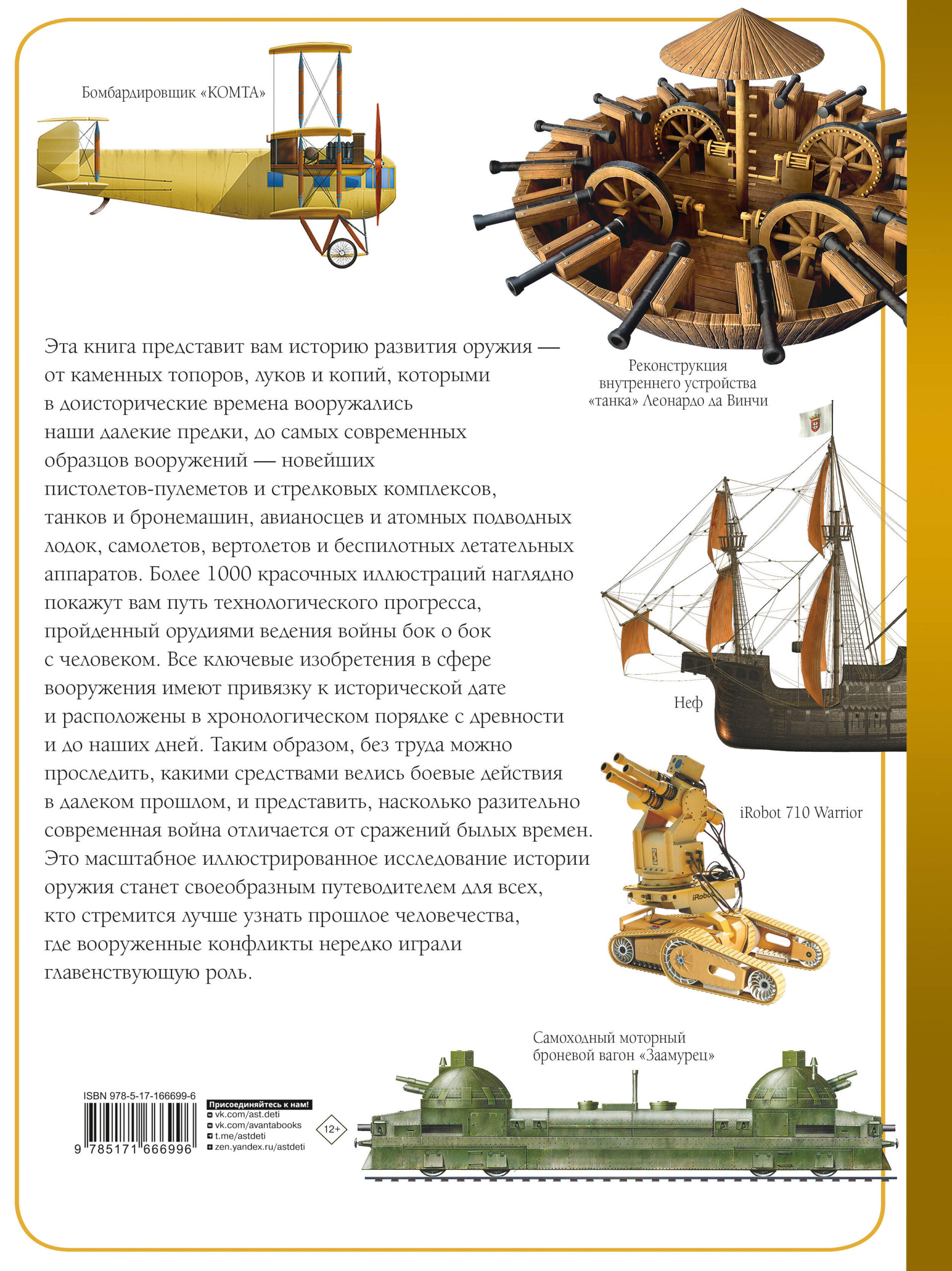 Бомбардировщик «КОМТА»

Реконструкция внутреннего устройства «танка» Леонардо да Винчи

Эта книга представит вам историю развития оружия — от каменных топоров, луков и копий, которыми в доисторические времена вооружались наши далекие предки, до самых современных образцов вооружений — новейших пистолетов-пулеметов и стрелковых комплексов, танков и бронемашин, авианосцев и атомных подводных лодок, самолетов, вертолетов и беспилотных летательных аппаратов. Более 1000 красочных иллюстраций наглядно покажут вам путь технологического прогресса, пройденный орудиями ведения войны бок о бок с человеком. Все ключевые изобретения в сфере вооружения имеют привязку к исторической дате и расположены в хронологическом порядке с древности и до наших дней. Таким образом, без труда можно проследить, какими средствами велись боевые действия в далеком прошлом, и представить, насколько разительно современная война отличается от сражений былых времен. Это масштабное иллюстрированное исследование истории оружия станет своеобразным путеводителем для всех, кто стремится лучше узнать прошлое человечества, где вооруженные конфликты нередко играли главенствующую роль.

Неф

iRobot 710 Warrior

Самоходный моторный броневой вагон «Заамурец»

ISBN 978-5-17-166699-6

9 785171 666996

Присоединяйтесь к нам!
vk.com/ast.deti
vk.com/avantabooks
t.me/astdeti
zen.yandex.ru/astdeti

12+